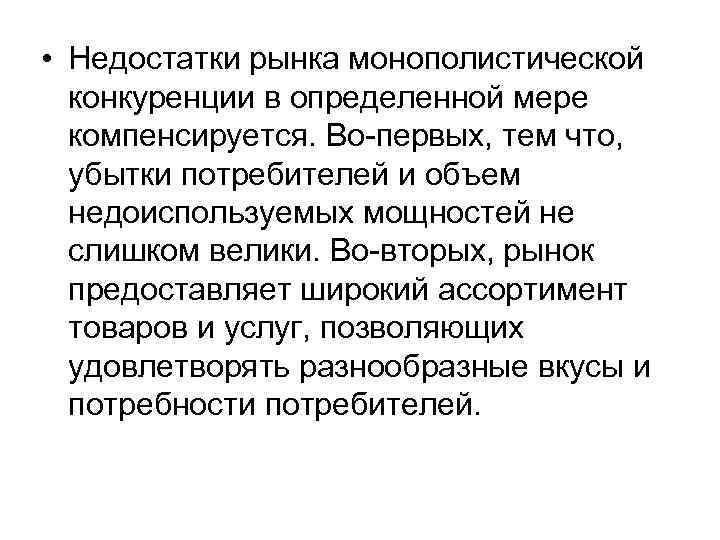 • Недостатки рынка монополистической конкуренции в определенной мере компенсируется. Во-первых, тем что, убытки потребителей и объем недоиспользуемых мощностей не слишком велики. Во-вторых, рынок предоставляет широкий ассортимент товаров и услуг, позволяющих удовлетворять разнообразные вкусы и потребности потребителей.